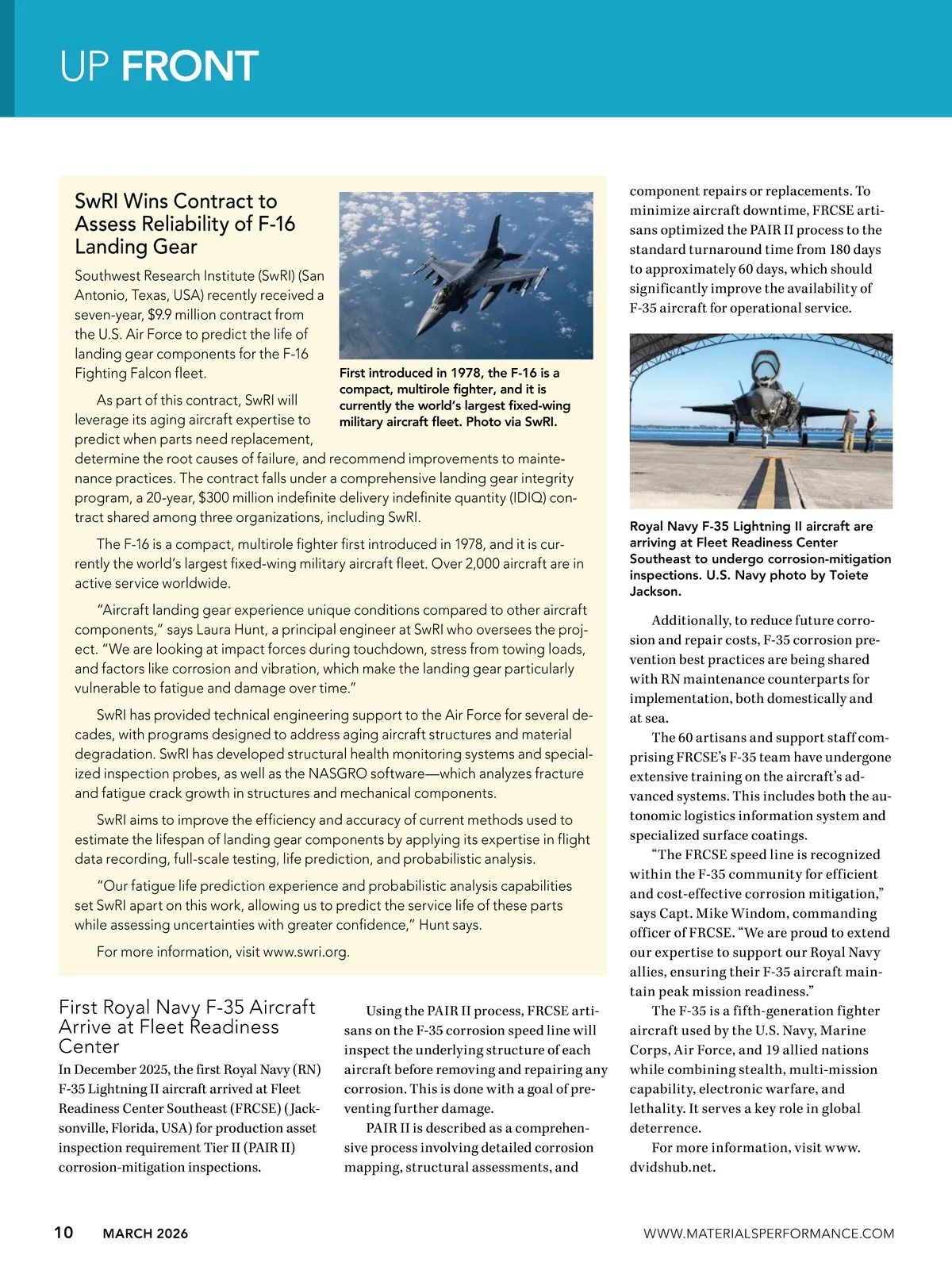 UP FRONT

SwRI Wins Contract to Assess Reliability of F-16 Landing Gear

Southwest Research Institute (SwRI) (San Antonio, Texas, USA) recently received a seven-year, $9.9 million contract from the U.S. Air Force to predict the life of landing gear components for the F-16 Fighting Falcon fleet.

First introduced in 1978, the F-16 is a compact, multirole fighter, and it is currently the world's largest fixed-wing military aircraft fleet. Photo via SwRI.

As part of this contract, SwRI will leverage its aging aircraft expertise to predict when parts need replacement, determine the root causes of failure, and recommend improvements to maintenance practices. The contract falls under a comprehensive landing gear integrity program, a 20-year, $300 million indefinite delivery indefinite quantity (IDIQ) contract shared among three organizations, including SwRI.

The F-16 is a compact, multirole fighter first introduced in 1978, and it is currently the world's largest fixed-wing military aircraft fleet. Over 2,000 aircraft are in active service worldwide.

"Aircraft landing gear experience unique conditions compared to other aircraft components," says Laura Hunt, a principal engineer at SwRI who oversees the project. "We are looking at impact forces during touchdown, stress from towing loads, and factors like corrosion and vibration, which make the landing gear particularly vulnerable to fatigue and damage over time."

SwRI has provided technical engineering support to the Air Force for several decades, with programs designed to address aging aircraft structures and material degradation. SwRI has developed structural health monitoring systems and specialized inspection probes, as well as the NASGRO software—which analyzes fracture and fatigue crack growth in structures and mechanical components.

SwRI aims to improve the efficiency and accuracy of current methods used to estimate the lifespan of landing gear components by applying its expertise in flight data recording, full-scale testing, life prediction, and probabilistic analysis.

"Our fatigue life prediction experience and probabilistic analysis capabilities set SwRI apart on this work, allowing us to predict the service life of these parts while assessing uncertainties with greater confidence," Hunt says.

For more information, visit www.swri.org.

First Royal Navy F-35 Aircraft Arrive at Fleet Readiness Center

In December 2025, the first Royal Navy (RN) F-35 Lightning II aircraft arrived at Fleet Readiness Center Southeast (FRCSE) (Jacksonville, Florida, USA) for production asset inspection requirement Tier II (PAIR II) corrosion-mitigation inspections.

Using the PAIR II process, FRCSE artisans on the F-35 corrosion speed line will inspect the underlying structure of each aircraft before removing and repairing any corrosion. This is done with a goal of preventing further damage.

PAIR II is described as a comprehensive process involving detailed corrosion mapping, structural assessments, and component repairs or replacements. To minimize aircraft downtime, FRCSE artisans optimized the PAIR II process to the standard turnaround time from 180 days to approximately 60 days, which should significantly improve the availability of F-35 aircraft for operational service.

Royal Navy F-35 Lightning II aircraft are arriving at Fleet Readiness Center Southeast to undergo corrosion-mitigation inspections. U.S. Navy photo by Toiete Jackson.

Additionally, to reduce future corrosion and repair costs, F-35 corrosion prevention best practices are being shared with RN maintenance counterparts for implementation, both domestically and at sea.

The 60 artisans and support staff comprising FRCSE's F-35 team have undergone extensive training on the aircraft's advanced systems. This includes both the autonomic logistics information system and specialized surface coatings.

"The FRCSE speed line is recognized within the F-35 community for efficient and cost-effective corrosion mitigation," says Capt. Mike Windom, commanding officer of FRCSE. "We are proud to extend our expertise to support our Royal Navy allies, ensuring their F-35 aircraft maintain peak mission readiness."

The F-35 is a fifth-generation fighter aircraft used by the U.S. Navy, Marine Corps, Air Force, and 19 allied nations while combining stealth, multi-mission capability, electronic warfare, and lethality. It serves a key role in global deterrence.

For more information, visit www.dvidshub.net.

10 MARCH 2026 WWW.MATERIALSPERFORMANCE.COM